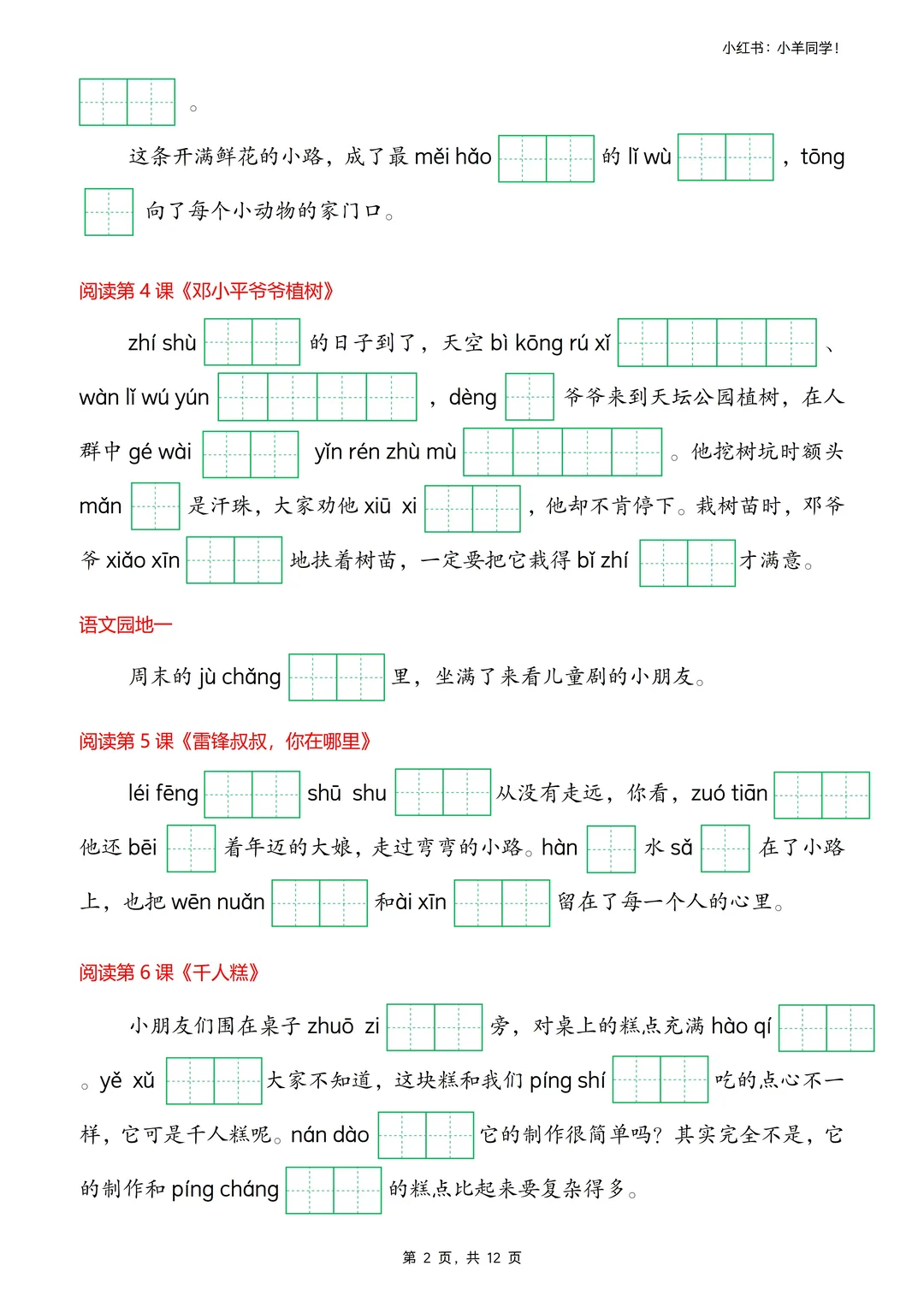 小红书：小羊同学！

。

这条开满鲜花的小路，成了最 měi hǎo 的 lǐ wù ，tōng 向了每个小动物的家门口。

阅读第 4 课《邓小平爷爷植树》

zhí shù 的日子到了，天空 bì kōng rú xǐ 、wàn lǐ wú yún ，dèng 爷爷来到天坛公园植树，在人群中 gé wài yǐn rén zhù mù 。他挖树坑时额头 mǎn 是汗珠，大家劝他 xiū xi ，他却不肯停下。栽树苗时，邓爷爷 xiǎo xīn 地扶着树苗，一定要把它栽得 bǐ zhí 才满意。

语文园地一

周末的 jù chǎng 里，坐满了来看儿童剧的小朋友。

阅读第 5 课《雷锋叔叔，你在哪里》

léi fēng shū shu 从没有走远，你看，zuó tiān 他还 bēi 着年迈的大娘，走过弯弯的小路。hàn 水 sǎ 在了小路上，也把 wēn nuǎn 和ài xīn 留在了每一个人的心里。

阅读第 6 课《千人糕》

小朋友们围在桌子 zhuō zi 旁，对桌上的糕点充满 hào qí 。yě xǔ 大家不知道，这块糕和我们 píng shí 吃的点心不一样，它可是千人糕呢。nán dào 它的制作很简单吗？其实完全不是，它的制作和 píng cháng 的糕点比起来要复杂得多。

第 2 页，共 12 页